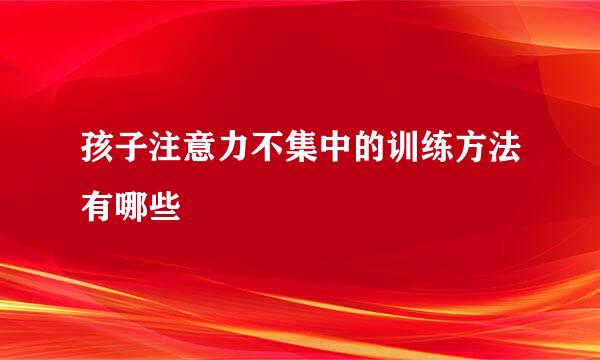 孩子注意力不集中的训练方法有哪些